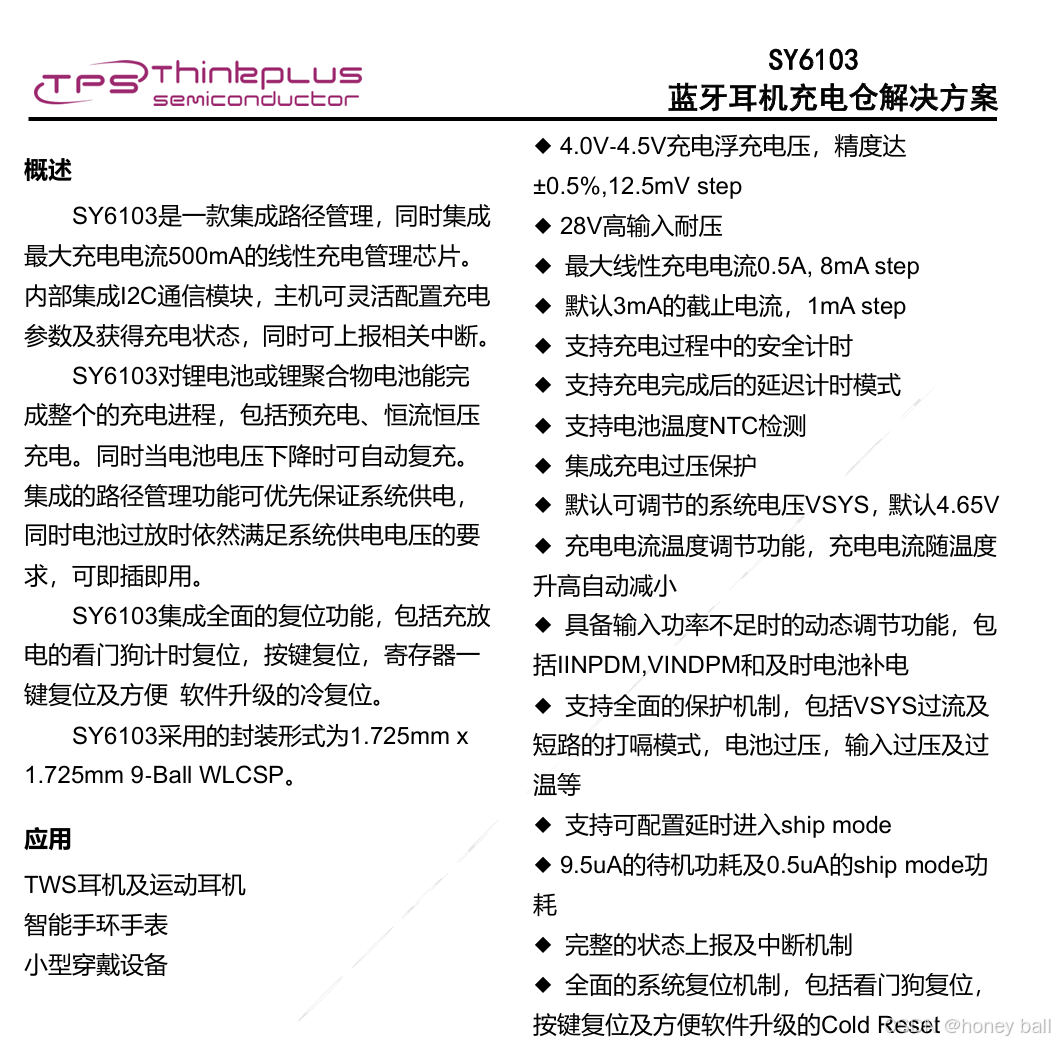 TPS Thinkplus semiconductor

SY6103
蓝牙耳机充电仓解决方案

概述

SY6103是一款集成路径管理，同时集成最大充电电流500mA的线性充电管理芯片。内部集成I2C通信模块，主机可灵活配置充电参数及获得充电状态，同时可上报相关中断。

SY6103对锂电池或锂聚合物电池能完成整个的充电进程，包括预充电、恒流恒压充电。同时当电池电压下降时可自动复充。集成的路径管理功能可优先保证系统供电，同时电池过放时依然满足系统供电电压的要求，可即插即用。

SY6103集成全面的复位功能，包括充放电的看门狗计时复位，按键复位，寄存器一键复位及方便 软件升级的冷复位。

SY6103采用的封装形式为1.725mm x 1.725mm 9-Ball WLCSP。

应用

TWS耳机及运动耳机
智能手环手表
小型穿戴设备

◆ 4.0V-4.5V充电浮充电压，精度达±0.5%,12.5mV step
◆ 28V高输入耐压
◆ 最大线性充电电流0.5A, 8mA step
◆ 默认3mA的截止电流，1mA step
◆ 支持充电过程中的安全计时
◆ 支持充电完成后的延迟计时模式
◆ 支持电池温度NTC检测
◆ 集成充电过压保护
◆ 默认可调节的系统电压VSYS，默认4.65V
◆ 充电电流温度调节功能，充电电流随温度升高自动减小
◆ 具备输入功率不足时的动态调节功能，包括IINPDM,VINDPM和及时电池补电
◆ 支持全面的保护机制，包括VSYS过流及短路的打嗝模式，电池过压，输入过压及过温等
◆ 支持可配置延时进入ship mode
◆ 9.5uA的待机功耗及0.5uA的ship mode功耗
◆ 完整的状态上报及中断机制
◆ 全面的系统复位机制，包括看门狗复位，按键复位及方便软件升级的Cold Reset

@honey ball